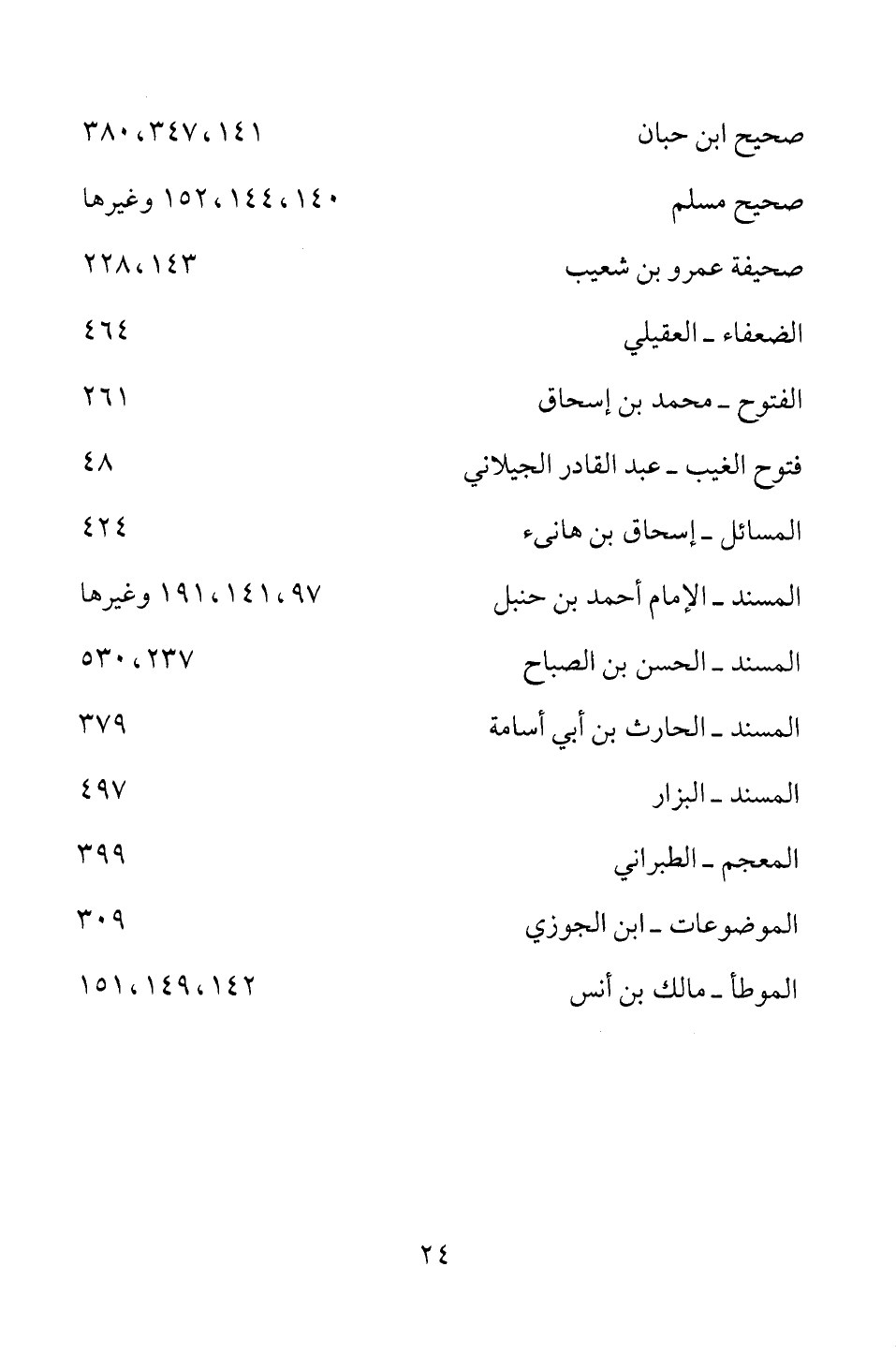 صحيح ابن حبان ١٤١، ٣٤٧، ٣٨٠

صحيح مسلم ١٤٠، ١٤٤، ١٥٢ وغيرها

صحيفة عمرو بن شعيب ١٤٣، ٢٢٨

الضعفاء ـ العقيلي ٤٦٤

الفتوح ـ محمد بن إسحاق ٢٦١

فتوح الغيب ـ عبد القادر الجيلاني ٤٨

المسائل ـ إسحاق بن هانىء ٤٢٤

المسند ـ الإمام أحمد بن حنبل ٩٧، ١٤١، ١٩١ وغيرها

المسند ـ الحسن بن الصباح ٢٣٧، ٥٣٠

المسند ـ الحارث بن أبي أسامة ٣٧٩

المسند ـ البزار ٤٩٧

المعجم ـ الطبراني ٣٩٩

الموضوعات ـ ابن الجوزي ٣٠٩

الموطأ ـ مالك بن أنس ١٤٢، ١٤٩، ١٥١

٢٤